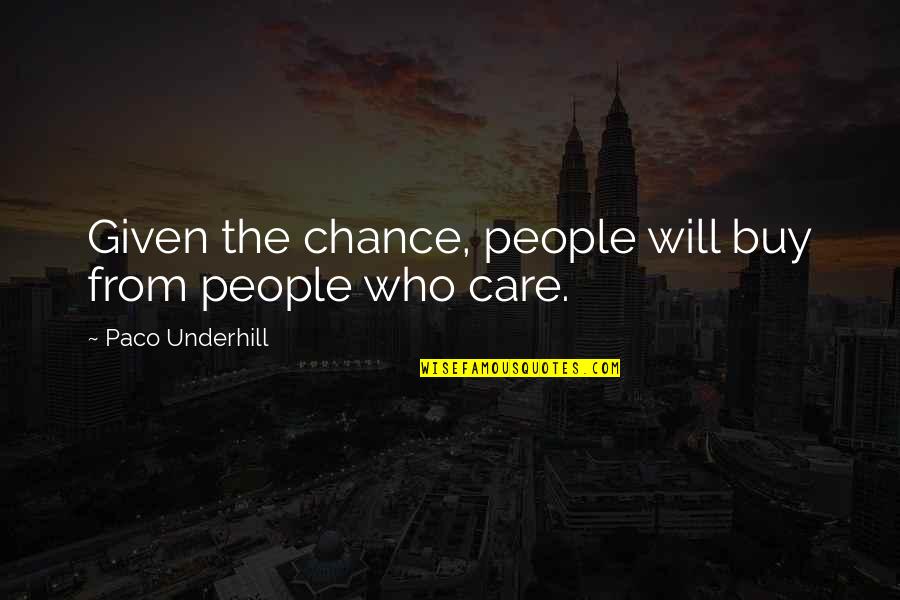 Given the chance, people will buy from people who care.

~ Paco Underhill

WISEFAMOUSQUOTES.COM